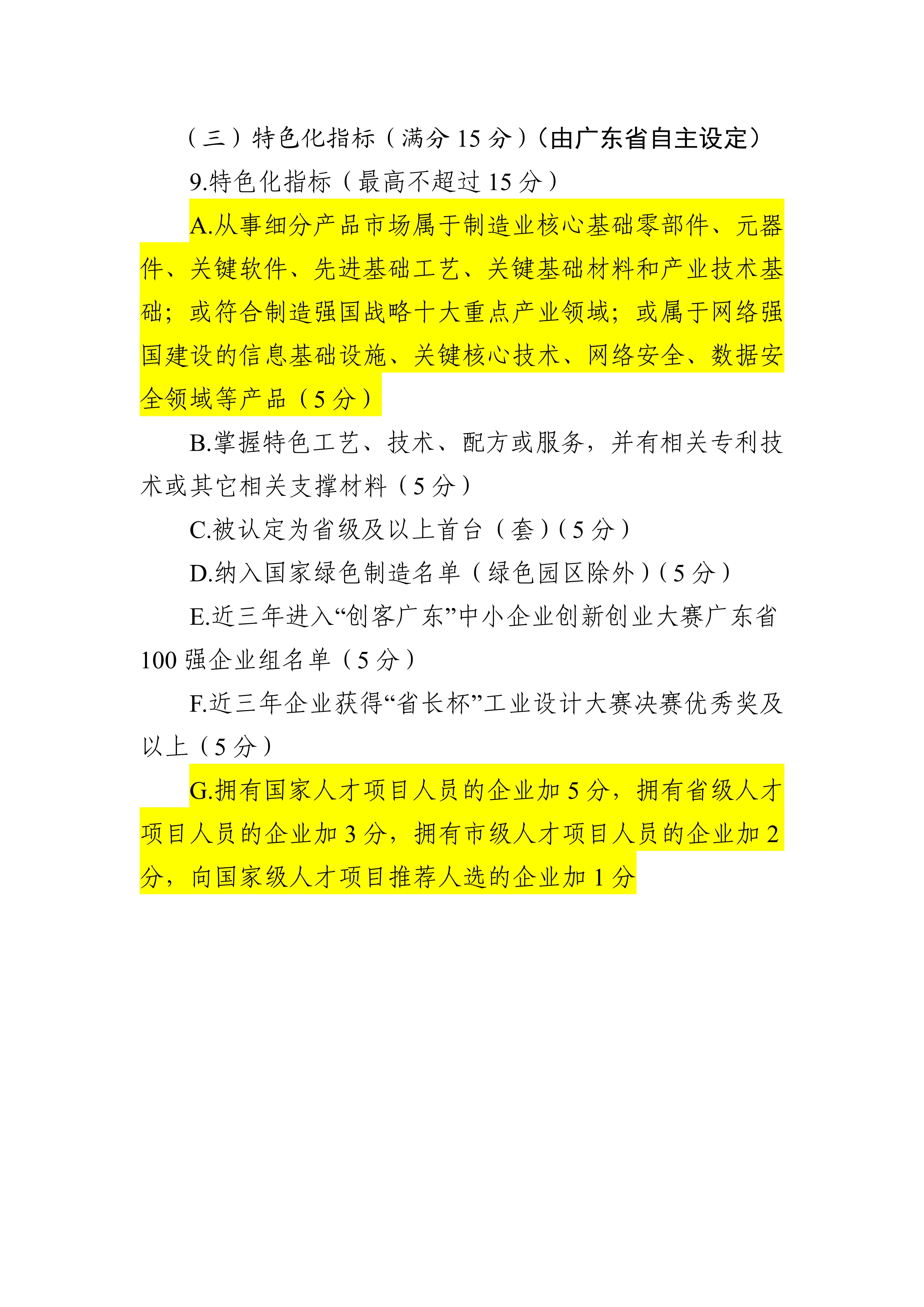 （三）特色化指标（满分 15 分）（由广东省自主设定）

9.特色化指标（最高不超过 15 分）

A.从事细分产品市场属于制造业核心基础零部件、元器件、关键软件、先进基础工艺、关键基础材料和产业技术基础；或符合制造强国战略十大重点产业领域；或属于网络强国建设的信息基础设施、关键核心技术、网络安全、数据安全领域等产品（5 分）

B.掌握特色工艺、技术、配方或服务，并有相关专利技术或其它相关支撑材料（5 分）

C.被认定为省级及以上首台（套）（5 分）

D.纳入国家绿色制造名单（绿色园区除外）（5 分）

E.近三年进入“创客广东”中小企业创新创业大赛广东省 100 强企业组名单（5 分）

F.近三年企业获得“省长杯”工业设计大赛决赛优秀奖及以上（5 分）

G.拥有国家人才项目人员的企业加 5 分，拥有省级人才项目人员的企业加 3 分，拥有市级人才项目人员的企业加 2 分，向国家级人才项目推荐人选的企业加 1 分